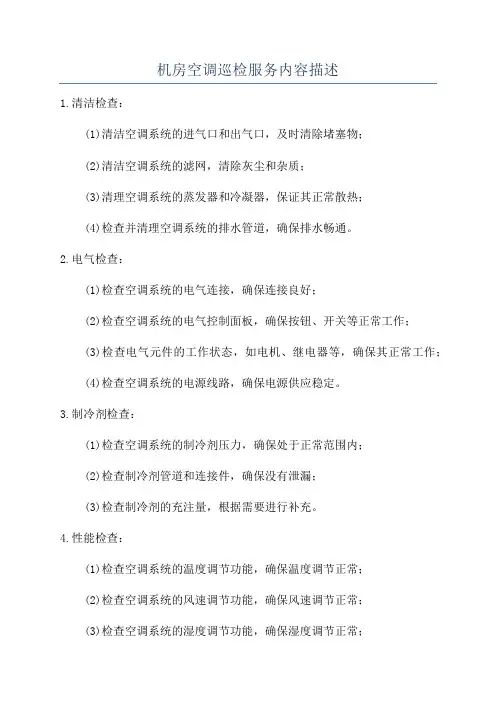 机房空调巡检服务内容描述

1.清洁检查：

(1)清洁空调系统的进气口和出气口，及时清除堵塞物；

(2)清洁空调系统的滤网，清除灰尘和杂质；

(3)清理空调系统的蒸发器和冷凝器，保证其正常散热；

(4)检查并清理空调系统的排水管道，确保排水畅通。

2.电气检查：

(1)检查空调系统的电气连接，确保连接良好；

(2)检查空调系统的电气控制面板，确保按钮、开关等正常工作；

(3)检查电气元件的工作状态，如电机、继电器等，确保其正常工作；

(4)检查空调系统的电源线路，确保电源供应稳定。

3.制冷剂检查：

(1)检查空调系统的制冷剂压力，确保处于正常范围内；

(2)检查制冷剂管道和连接件，确保没有泄漏；

(3)检查制冷剂的充注量，根据需要进行补充。

4.性能检查：

(1)检查空调系统的温度调节功能，确保温度调节正常；

(2)检查空调系统的风速调节功能，确保风速调节正常；

(3)检查空调系统的湿度调节功能，确保湿度调节正常；